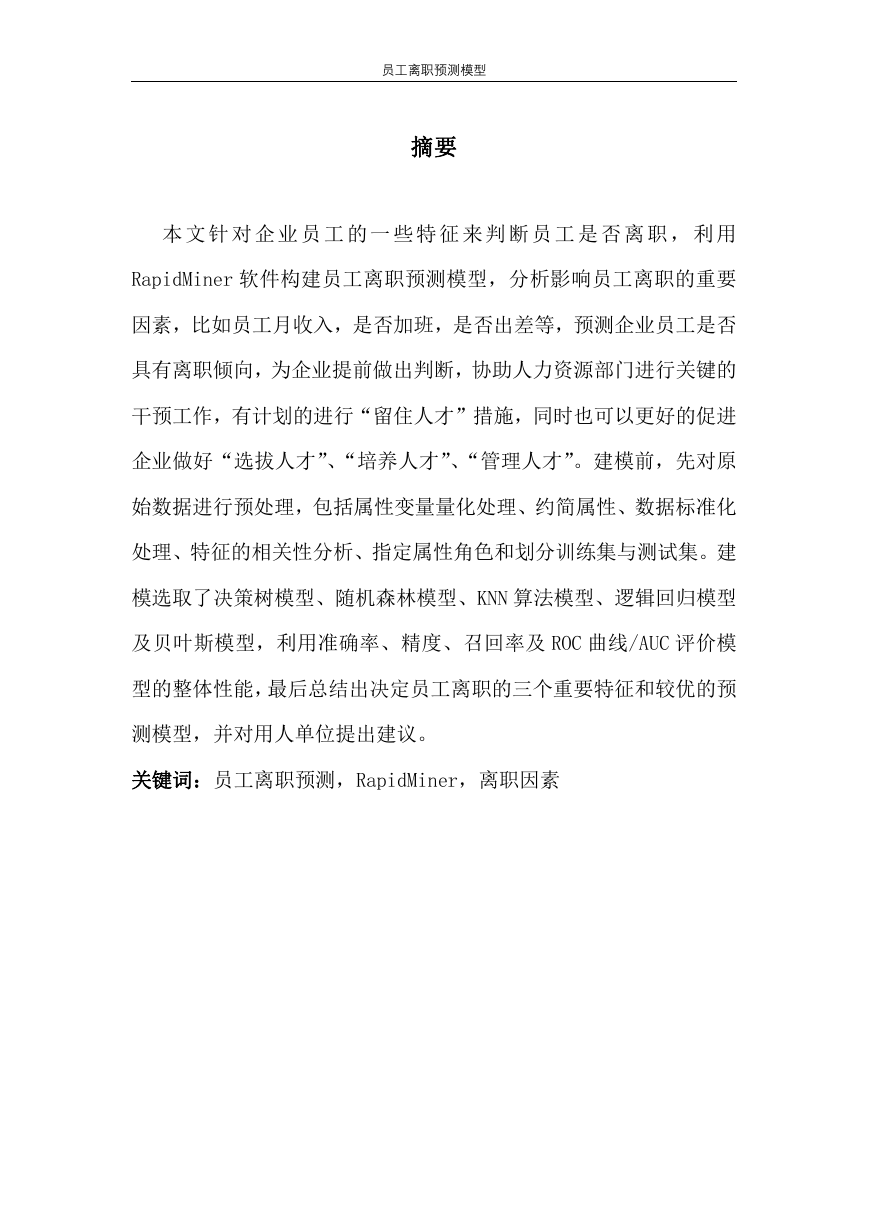 员工离职预测模型

摘要

本文针对企业员工的一些特征来判断员工是否离职，利用RapidMiner软件构建员工离职预测模型，分析影响员工离职的重要因素，比如员工月收入，是否加班，是否出差等，预测企业员工是否具有离职倾向，为企业提前做出判断，协助人力资源部门进行关键的干预工作，有计划的进行“留住人才”措施，同时也可以更好的促进企业做好“选拔人才”、“培养人才”、“管理人才”。建模前，先对原始数据进行预处理，包括属性变量量化处理、约简属性、数据标准化处理、特征的相关性分析、指定属性角色和划分训练集与测试集。建模选取了决策树模型、随机森林模型、KNN算法模型、逻辑回归模型及贝叶斯模型，利用准确率、精度、召回率及ROC曲线/AUC评价模型的整体性能，最后总结出决定员工离职的三个重要特征和较优的预测模型，并对用人单位提出建议。

关键词：员工离职预测，RapidMiner，离职因素